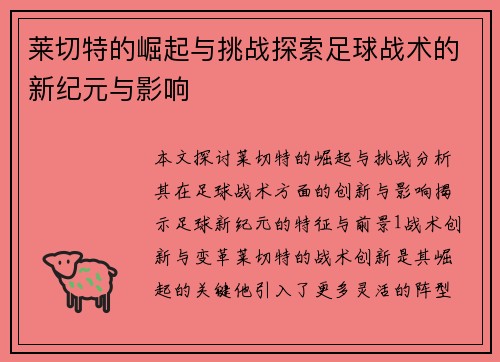 莱切特的崛起与挑战探索足球战术的新纪元与影响

本文探讨莱切特的崛起与挑战分析其在足球战术方面的创新与影响揭示足球新纪元的特征与前景1战术创新与变革莱切特的战术创新是其崛起的关键他引入了更多灵活的阵型